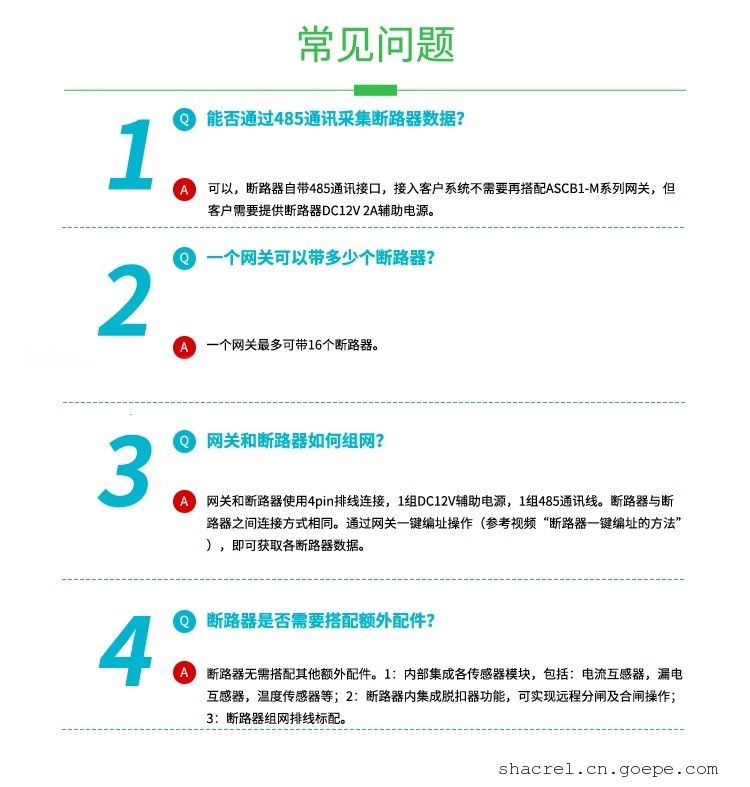 常见问题

1

Q 能否通过485通讯采集断路器数据?

A 可以，断路器自带485通讯接口，接入客户系统不需要再搭配ASCB1-M系列网关，但客户需要提供断路器DC12V 2A辅助电源。

2

Q 一个网关可以带多少个断路器?

A 一个网关最多可带16个断路器。

3

Q 网关和断路器如何组网?

A 网关和断路器使用4pin排线连接，1组DC12V辅助电源，1组485通讯线。断路器与断路器之间连接方式相同。通过网关一键编址操作（参考视频“断路器一键编址的方法”），即可获取各断路器数据。

4

Q 断路器是否需要搭配额外配件?

A 断路器无需搭配其他额外配件。1：内部集成各传感器模块，包括：电流互感器，漏电互感器，温度传感器等；2：断路器内集成脱扣器功能，可实现远程分闸及合闸操作；3：断路器组网排线标配。

shacrel.cn.goepe.com